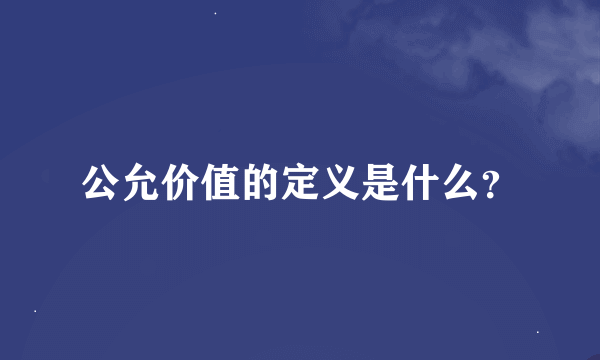 公允价值的定义是什么?